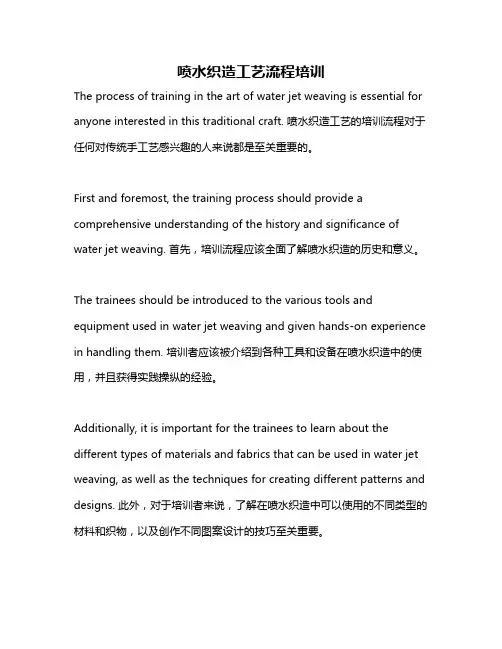 喷水织造工艺流程培训

The process of training in the art of water jet weaving is essential for anyone interested in this traditional craft. 喷水织造工艺的培训流程对于任何对传统手工艺感兴趣的人来说都是至关重要的。

First and foremost, the training process should provide a comprehensive understanding of the history and significance of water jet weaving. 首先，培训流程应该全面了解喷水织造的历史和意义。

The trainees should be introduced to the various tools and equipment used in water jet weaving and given hands-on experience in handling them. 培训者应该被介绍到各种工具和设备在喷水织造中的使用，并且获得实践操纵的经验。

Additionally, it is important for the trainees to learn about the different types of materials and fabrics that can be used in water jet weaving, as well as the techniques for creating different patterns and designs. 此外，对于培训者来说，了解在喷水织造中可以使用的不同类型的材料和织物，以及创作不同图案设计的技巧至关重要。